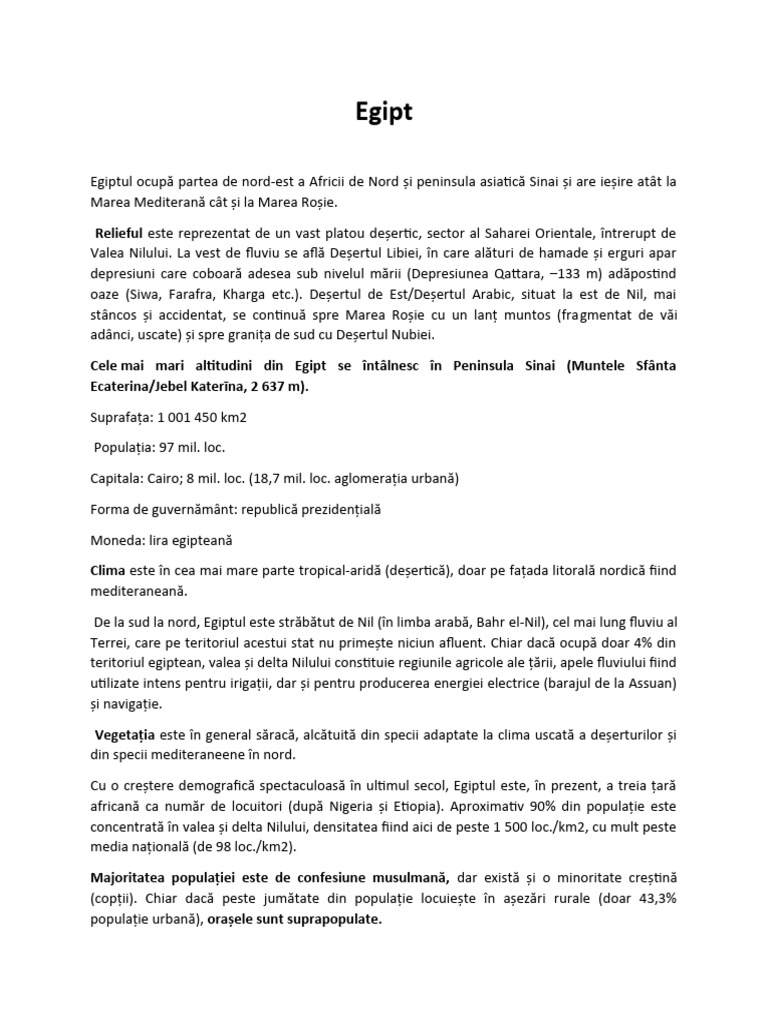 Egipt

Egiptul ocupă partea de nord-est a Africii de Nord și peninsula asiatică Sinai și are ieșire atât la Marea Mediterană cât și la Marea Roșie.

Relieful este reprezentat de un vast platou deșertic, sector al Saharei Orientale, întrerupt de Valea Nilului. La vest de fluviu se află Deșertul Libiei, în care alături de hamade și erguri apar depresiuni care coboară adesea sub nivelul mării (Depresiunea Qattara, –133 m) adăpostind oaze (Siwa, Farafra, Kharga etc.). Deșertul de Est/Deșertul Arabic, situat la est de Nil, mai stâncos și accidentat, se continuă spre Marea Roșie cu un lanț muntos (fragmentat de văi adânci, uscate) și spre granița de sud cu Deșertul Nubiei.

Cele mai mari altitudini din Egipt se întâlnesc în Peninsula Sinai (Muntele Sfânta Ecaterina/Jebel Katerîna, 2 637 m).

Suprafața: 1 001 450 km2

Populația: 97 mil. loc.

Capitala: Cairo; 8 mil. loc. (18,7 mil. loc. aglomerația urbană)

Forma de guvernământ: republică prezidențială

Moneda: lira egipteană

Clima este în cea mai mare parte tropical-aridă (deșertică), doar pe fațada litorală nordică fiind mediteraneană.

De la sud la nord, Egiptul este străbătut de Nil (în limba arabă, Bahr el-Nil), cel mai lung fluviu al Terrei, care pe teritoriul acestui stat nu primește niciun afluent. Chiar dacă ocupă doar 4% din teritoriul egiptean, valea și delta Nilului constituie regiunile agricole ale țării, apele fluviului fiind utilizate intens pentru irigații, dar și pentru producerea energiei electrice (barajul de la Assuan) și navigație.

Vegetația este în general săracă, alcătuită din specii adaptate la clima uscată a deșerturilor și din specii mediteraneene în nord.

Cu o creștere demografică spectaculoasă în ultimul secol, Egiptul este, în prezent, a treia țară africană ca număr de locuitori (după Nigeria și Etiopia). Aproximativ 90% din populație este concentrată în valea și delta Nilului, densitatea fiind aici de peste 1 500 loc./km2, cu mult peste media națională (de 98 loc./km2).

Majoritatea populației este de confesiune musulmană, dar există și o minoritate creștină (copții). Chiar dacă peste jumătate din populație locuiește în așezări rurale (doar 43,3% populație urbană), orașele sunt suprapopulate.